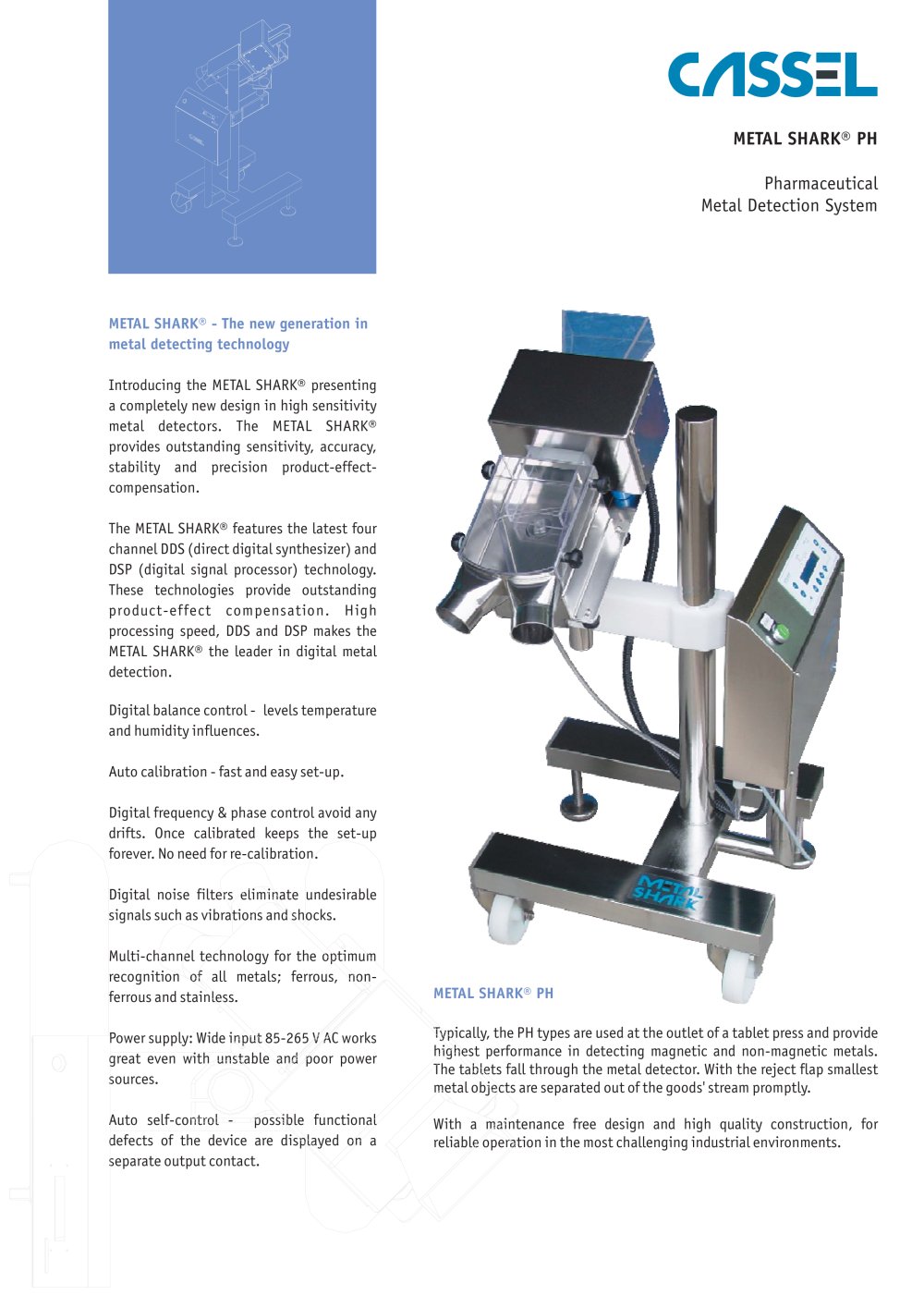 CASSEL

METAL SHARK® PH

Pharmaceutical
Metal Detection System

METAL SHARK® - The new generation in metal detecting technology

Introducing the METAL SHARK® presenting a completely new design in high sensitivity metal detectors. The METAL SHARK® provides outstanding sensitivity, accuracy, stability and precision product-effect-compensation.

The METAL SHARK® features the latest four channel DDS (direct digital synthesizer) and DSP (digital signal processor) technology. These technologies provide outstanding product-effect compensation. High processing speed, DDS and DSP makes the METAL SHARK® the leader in digital metal detection.

Digital balance control - levels temperature and humidity influences.

Auto calibration - fast and easy set-up.

Digital frequency & phase control avoid any drifts. Once calibrated keeps the set-up forever. No need for re-calibration.

Digital noise filters eliminate undesirable signals such as vibrations and shocks.

Multi-channel technology for the optimum recognition of all metals; ferrous, non-ferrous and stainless.

Power supply: Wide input 85-265 V AC works great even with unstable and poor power sources.

Auto self-control - possible functional defects of the device are displayed on a separate output contact.

METAL SHARK

METAL SHARK® PH

Typically, the PH types are used at the outlet of a tablet press and provide highest performance in detecting magnetic and non-magnetic metals. The tablets fall through the metal detector. With the reject flap smallest metal objects are separated out of the goods' stream promptly.

With a maintenance free design and high quality construction, for reliable operation in the most challenging industrial environments.